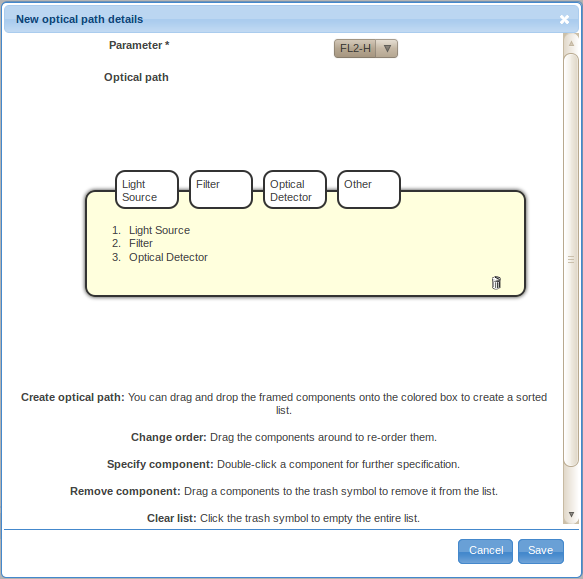 New optical path details

Parameter *

FL2-H

Optical path

Light Source

Filter

Optical Detector

Other

1. Light Source
2. Filter
3. Optical Detector

**Create optical path:** You can drag and drop the framed components onto the colored box to create a sorted list.

**Change order:** Drag the components around to re-order them.

**Specify component:** Double-click a component for further specification.

**Remove component:** Drag a components to the trash symbol to remove it from the list.

**Clear list:** Click the trash symbol to empty the entire list.

Cancel

Save